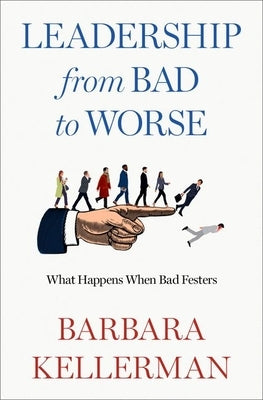 LEADERSHIP
from BAD
to WORSE

What Happens When Bad Festers

BARBARA
KELLERMAN